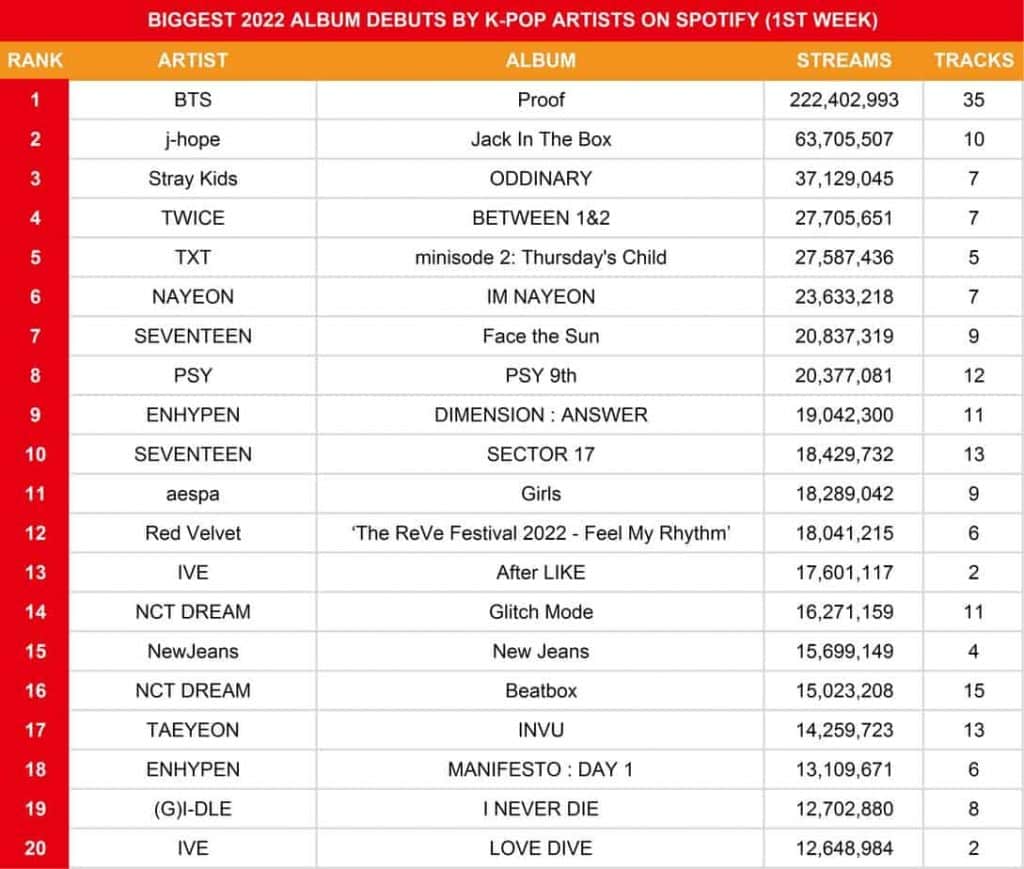 BIGGEST 2022 ALBUM DEBUTS BY K-POP ARTISTS ON SPOTIFY (1ST WEEK)

| RANK | ARTIST | ALBUM | STREAMS | TRACKS |
|---|---|---|---|---|
| 1 | BTS | Proof | 222,402,993 | 35 |
| 2 | j-hope | Jack In The Box | 63,705,507 | 10 |
| 3 | Stray Kids | ODDINARY | 37,129,045 | 7 |
| 4 | TWICE | BETWEEN 1&2 | 27,705,651 | 7 |
| 5 | TXT | minisode 2: Thursday's Child | 27,587,436 | 5 |
| 6 | NAYEON | IM NAYEON | 23,633,218 | 7 |
| 7 | SEVENTEEN | Face the Sun | 20,837,319 | 9 |
| 8 | PSY | PSY 9th | 20,377,081 | 12 |
| 9 | ENHYPEN | DIMENSION : ANSWER | 19,042,300 | 11 |
| 10 | SEVENTEEN | SECTOR 17 | 18,429,732 | 13 |
| 11 | aespa | Girls | 18,289,042 | 9 |
| 12 | Red Velvet | 'The ReVe Festival 2022 - Feel My Rhythm' | 18,041,215 | 6 |
| 13 | IVE | After LIKE | 17,601,117 | 2 |
| 14 | NCT DREAM | Glitch Mode | 16,271,159 | 11 |
| 15 | NewJeans | New Jeans | 15,699,149 | 4 |
| 16 | NCT DREAM | Beatbox | 15,023,208 | 15 |
| 17 | TAEYEON | INVU | 14,259,723 | 13 |
| 18 | ENHYPEN | MANIFESTO : DAY 1 | 13,109,671 | 6 |
| 19 | (G)I-DLE | I NEVER DIE | 12,702,880 | 8 |
| 20 | IVE | LOVE DIVE | 12,648,984 | 2 |